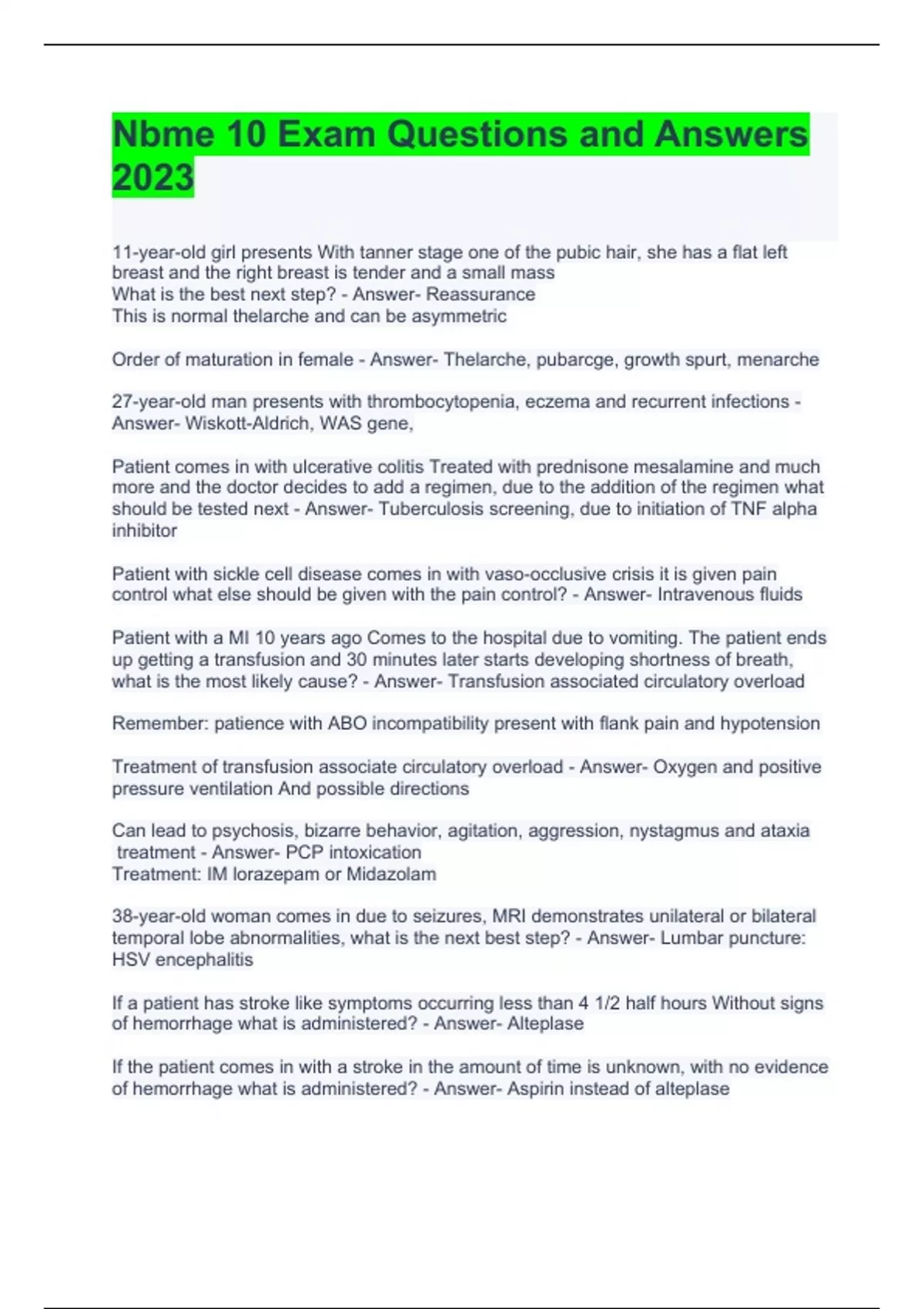 Nbme 10 Exam Questions and Answers 2023

11-year-old girl presents With tanner stage one of the pubic hair, she has a flat left breast and the right breast is tender and a small mass
What is the best next step? - Answer- Reassurance
This is normal thelarche and can be asymmetric

Order of maturation in female - Answer- Thelarche, pubarcge, growth spurt, menarche

27-year-old man presents with thrombocytopenia, eczema and recurrent infections - Answer- Wiskott-Aldrich, WAS gene,

Patient comes in with ulcerative colitis Treated with prednisone mesalamine and much more and the doctor decides to add a regimen, due to the addition of the regimen what should be tested next - Answer- Tuberculosis screening, due to initiation of TNF alpha inhibitor

Patient with sickle cell disease comes in with vaso-occlusive crisis it is given pain control what else should be given with the pain control? - Answer- Intravenous fluids

Patient with a MI 10 years ago Comes to the hospital due to vomiting. The patient ends up getting a transfusion and 30 minutes later starts developing shortness of breath, what is the most likely cause? - Answer- Transfusion associated circulatory overload

Remember: patience with ABO incompatibility present with flank pain and hypotension

Treatment of transfusion associate circulatory overload - Answer- Oxygen and positive pressure ventilation And possible directions

Can lead to psychosis, bizarre behavior, agitation, aggression, nystagmus and ataxia treatment - Answer- PCP intoxication
Treatment: IM lorazepam or Midazolam

38-year-old woman comes in due to seizures, MRI demonstrates unilateral or bilateral temporal lobe abnormalities, what is the next best step? - Answer- Lumbar puncture: HSV encephalitis

If a patient has stroke like symptoms occurring less than 4 1/2 half hours Without signs of hemorrhage what is administered? - Answer- Alteplase

If the patient comes in with a stroke in the amount of time is unknown, with no evidence of hemorrhage what is administered? - Answer- Aspirin instead of alteplase